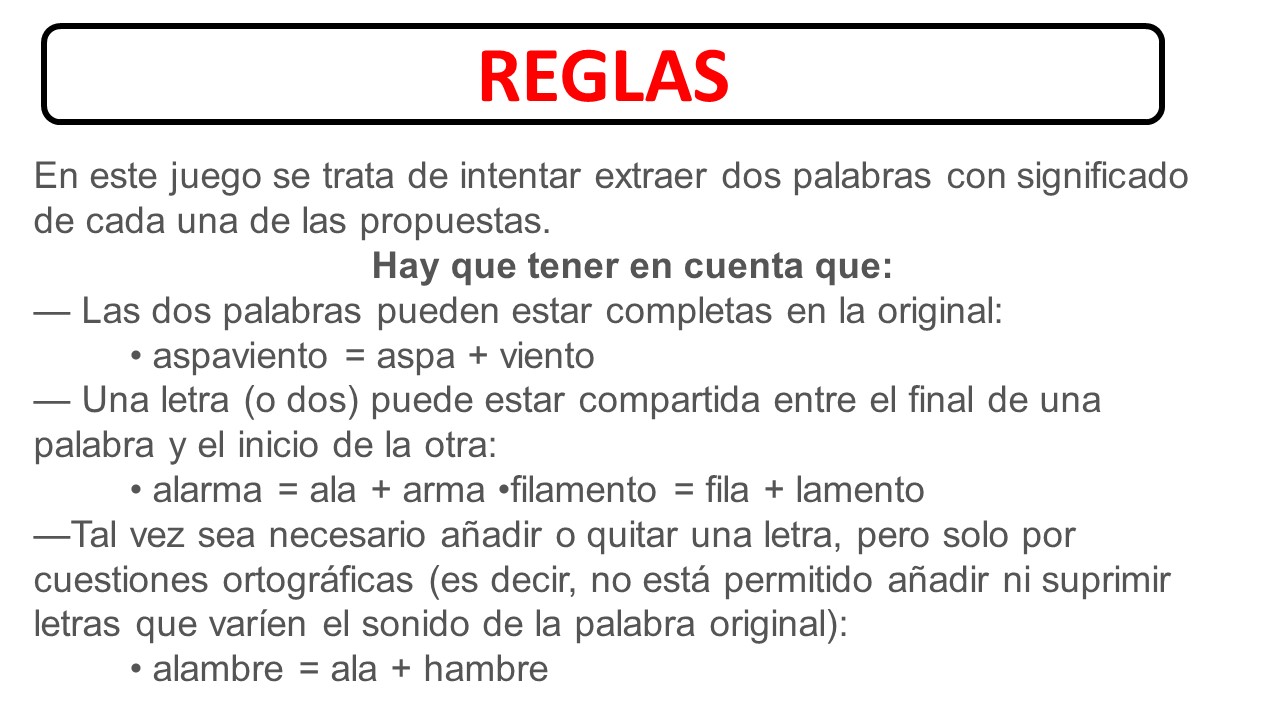 REGLAS

En este juego se trata de intentar extraer dos palabras con significado de cada una de las propuestas.

Hay que tener en cuenta que:

— Las dos palabras pueden estar completas en la original:

• aspaviento = aspa + viento

— Una letra (o dos) puede estar compartida entre el final de una palabra y el inicio de la otra:

• alarma = ala + arma •filamento = fila + lamento

—Tal vez sea necesario añadir o quitar una letra, pero solo por cuestiones ortográficas (es decir, no está permitido añadir ni suprimir letras que varíen el sonido de la palabra original):

• alambre = ala + hambre